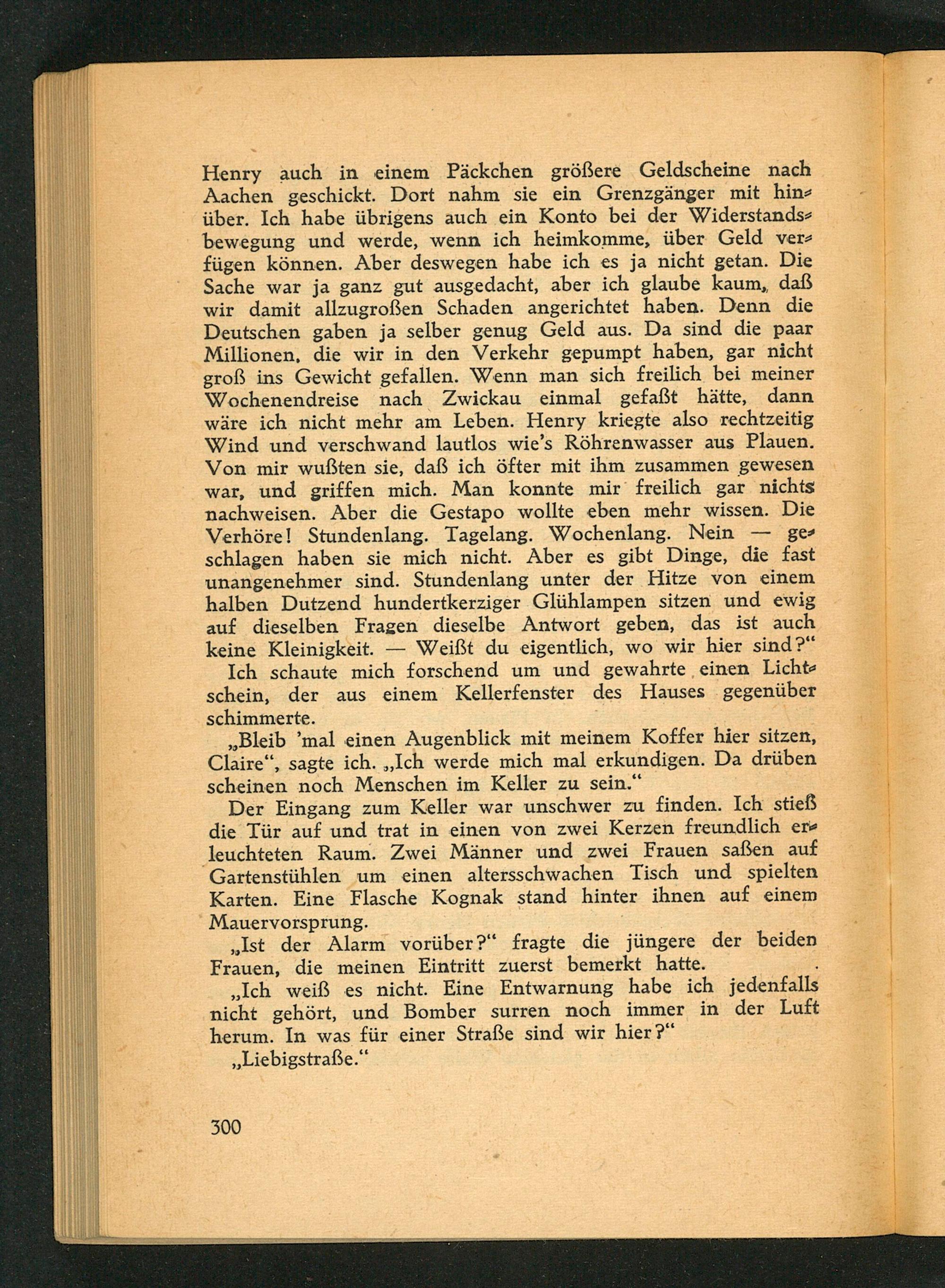 Henry auch in einem Päckchen größere Geldscheine nach Aachen geschickt. Dort nahm sie ein Grenzgänger mit hinüber. Ich habe übrigens auch ein Konto bei der Widerstandsbewegung und werde, wenn ich heimkomme, über Geld verfügen können. Aber deswegen habe ich es ja nicht getan. Die Sache war ja ganz gut ausgedacht, aber ich glaube kaum, daß wir damit allzugroßen Schaden angerichtet haben. Denn die Deutschen gaben ja selber genug Geld aus. Da sind die paar Millionen, die wir in den Verkehr gepumpt haben, gar nicht groß ins Gewicht gefallen. Wenn man sich freilich bei meiner Wochenendreise nach Zwickau einmal gefaßt hätte, dann wäre ich nicht mehr am Leben. Henry kriegte also rechtzeitig Wind und verschwand lautlos wie's Röhrenwasser aus Plauen. Von mir wußten sie, daß ich öfter mit ihm zusammen gewesen war, und griffen mich. Man konnte mir freilich gar nichts nachweisen. Aber die Gestapo wollte eben mehr wissen. Die Verhöre! Stundenlang. Tagelang. Wochenlang. Nein — geschlagen haben sie mich nicht. Aber es gibt Dinge, die fast unangenehmer sind. Stundenlang unter der Hitze von einem halben Dutzend hundertkerziger Glühlampen sitzen und ewig auf dieselben Fragen dieselbe Antwort geben, das ist auch keine Kleinigkeit. — Weißt du eigentlich, wo wir hier sind?"

Ich schaute mich forschend um und gewahrte einen Lichtschein, der aus einem Kellerfenster des Hauses gegenüber schimmerte.

„Bleib 'mal einen Augenblick mit meinem Koffer hier sitzen, Claire", sagte ich. „Ich werde mich mal erkundigen. Da drüben scheinen noch Menschen im Keller zu sein."

Der Eingang zum Keller war unschwer zu finden. Ich stieß die Tür auf und trat in einen von zwei Kerzen freundlich erleuchteten Raum. Zwei Männer und zwei Frauen saßen auf Gartenstühlen um einen altersschwachen Tisch und spielten Karten. Eine Flasche Kognak stand hinter ihnen auf einem Mauervorsprung.

„Ist der Alarm vorüber?" fragte die jüngere der beiden Frauen, die meinen Eintritt zuerst bemerkt hatte.

„Ich weiß es nicht. Eine Entwarnung habe ich jedenfalls nicht gehört, und Bomber surren noch immer in der Luft herum. In was für einer Straße sind wir hier?"

„Liebigstraße."

300